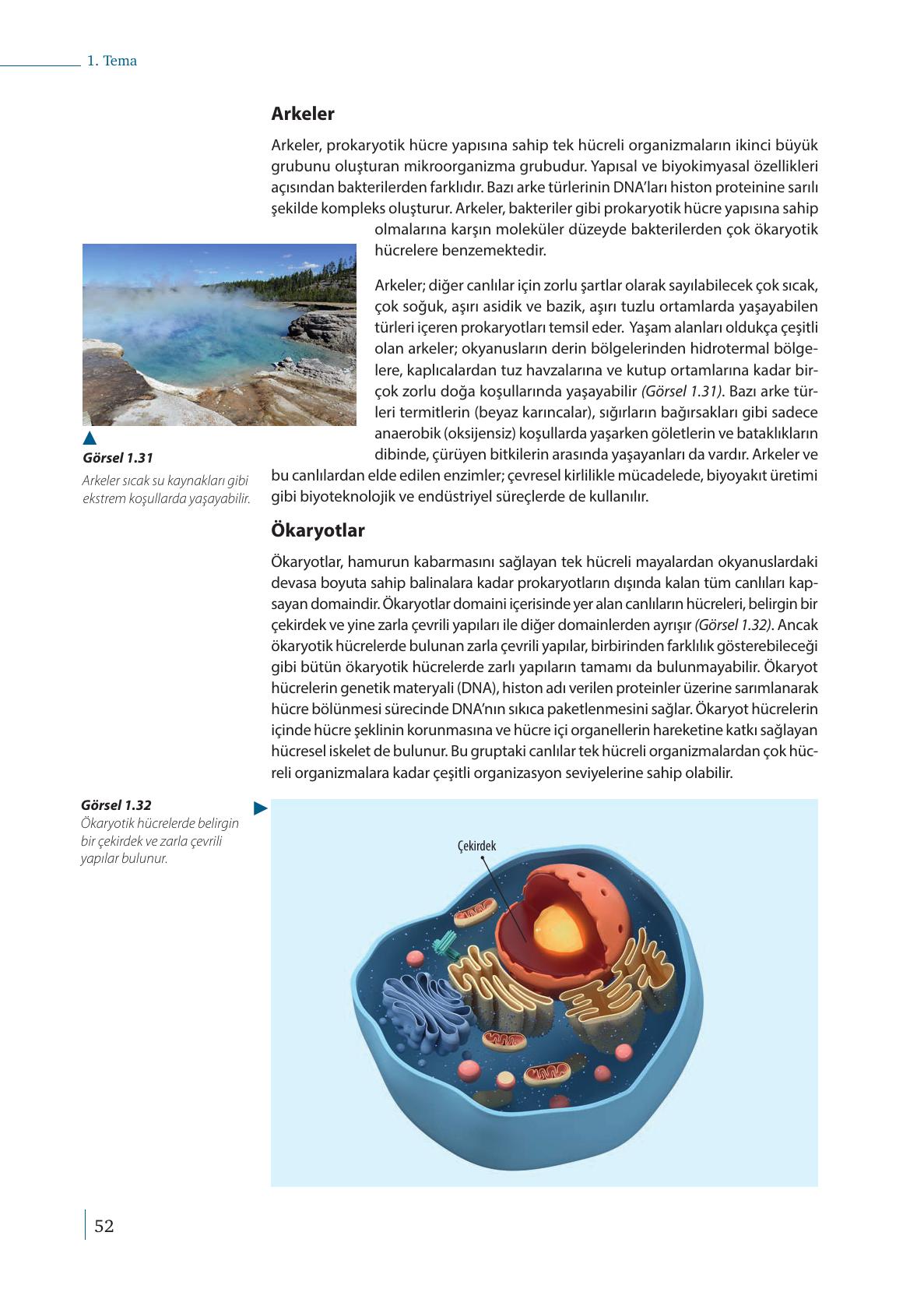 1. Tema

Arkeler

Arkeler, prokaryotik hücre yapısına sahip tek hücreli organizmaların ikinci büyük grubunu oluşturan mikroorganizma grubudur. Yapısal ve biyokimyasal özellikleri açısından bakterilerden farklıdır. Bazı arke türlerinin DNA'ları histon proteinine sarılı şekilde kompleks oluşturur. Arkeler, bakteriler gibi prokaryotik hücre yapısına sahip olmalarına karşın moleküler düzeyde bakterilerden çok ökaryotik hücrelere benzemektedir.

Arkeler; diğer canlılar için zorlu şartlar olarak sayılabilecek çok sıcak, çok soğuk, aşırı asidik ve bazik, aşırı tuzlu ortamlarda yaşayabilen türleri içeren prokaryotları temsil eder. Yaşam alanları oldukça çeşitli olan arkeler; okyanusların derin bölgelerinden hidrotermal bölgelere, kaplıcalardan tuz havzalarına ve kutup ortamlarına kadar birçok zorlu doğa koşullarında yaşayabilir (Görsel 1.31). Bazı arke türleri termitlerin (beyaz karıncalar), sığırların bağırsakları gibi sadece anaerobik (oksijensiz) koşullarda yaşarken göletlerin ve bataklıkların dibinde, çürüyen bitkilerin arasında yaşayanları da vardır. Arkeler ve bu canlılardan elde edilen enzimler; çevresel kirlilikle mücadelede, biyoyakıt üretimi gibi biyoteknolojik ve endüstriyel süreçlerde de kullanılır.

Görsel 1.31
Arkeler sıcak su kaynakları gibi ekstrem koşullarda yaşayabilir.

Ökaryotlar

Ökaryotlar, hamurun kabarmasını sağlayan tek hücreli mayalardan okyanuslardaki devasa boyuta sahip balinalara kadar prokaryotların dışında kalan tüm canlıları kapsayan domaindir. Ökaryotlar domaini içerisinde yer alan canlıların hücreleri, belirgin bir çekirdek ve yine zarla çevrili yapıları ile diğer domainlerden ayrışır (Görsel 1.32). Ancak ökaryotik hücrelerde bulunan zarla çevrili yapılar, birbirinden farklılık gösterebileceği gibi bütün ökaryotik hücrelerde zarlı yapıların tamamı da bulunmayabilir. Ökaryot hücrelerin genetik materyali (DNA), histon adı verilen proteinler üzerine sarımlanarak hücre bölünmesi sürecinde DNA'nın sıkıca paketlenmesini sağlar. Ökaryot hücrelerin içinde hücre şeklinin korunmasına ve hücre içi organellerin hareketine katkı sağlayan hücresel iskelet de bulunur. Bu gruptaki canlılar tek hücreli organizmalardan çok hücreli organizmalara kadar çeşitli organizasyon seviyelerine sahip olabilir.

Görsel 1.32
Ökaryotik hücrelerde belirgin bir çekirdek ve zarla çevrili yapılar bulunur.

Çekirdek

52